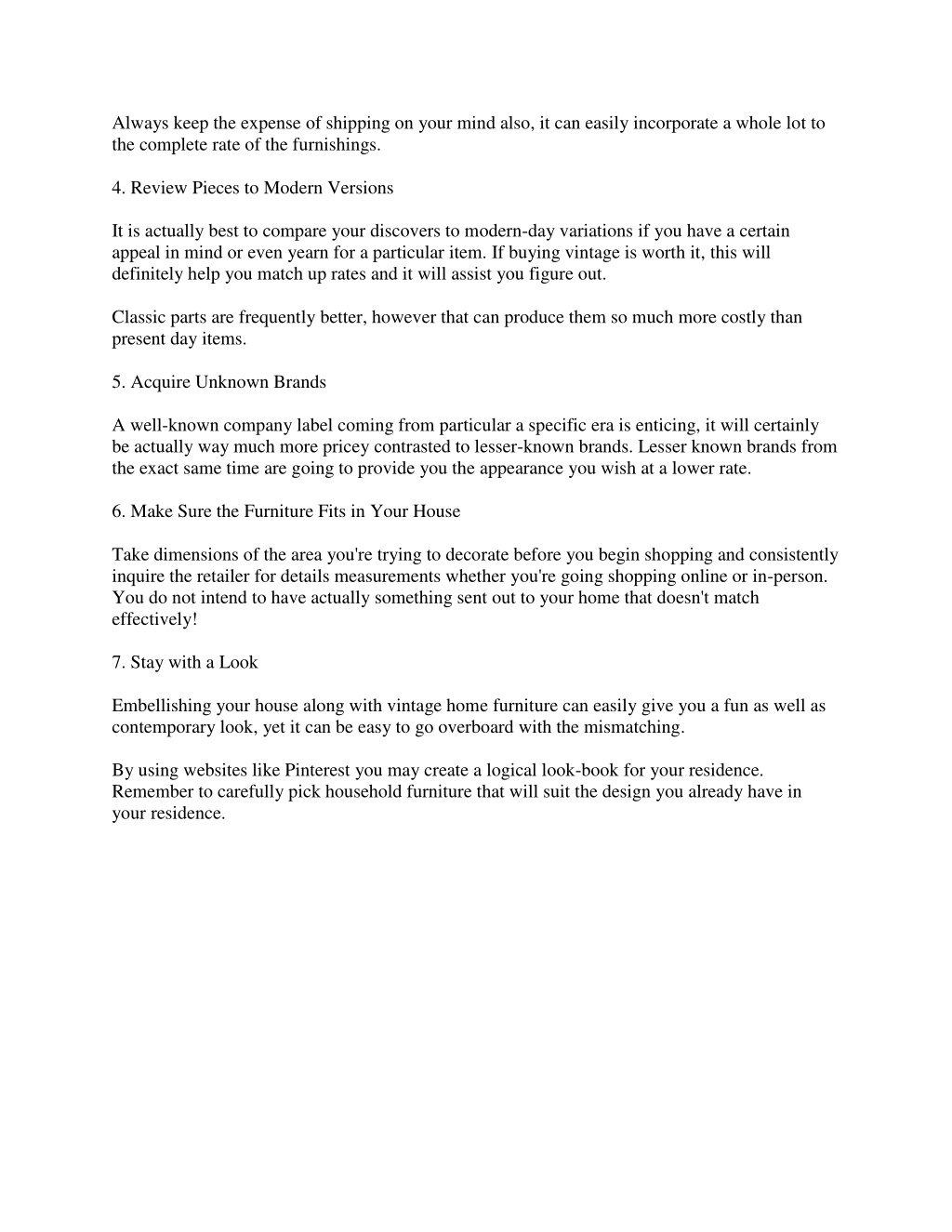 Always keep the expense of shipping on your mind also, it can easily incorporate a whole lot to the complete rate of the furnishings.

4. Review Pieces to Modern Versions

It is actually best to compare your discovers to modern-day variations if you have a certain appeal in mind or even yearn for a particular item. If buying vintage is worth it, this will definitely help you match up rates and it will assist you figure out.

Classic parts are frequently better, however that can produce them so much more costly than present day items.

5. Acquire Unknown Brands

A well-known company label coming from particular a specific era is enticing, it will certainly be actually way much more pricey contrasted to lesser-known brands. Lesser known brands from the exact same time are going to provide you the appearance you wish at a lower rate.

6. Make Sure the Furniture Fits in Your House

Take dimensions of the area you're trying to decorate before you begin shopping and consistently inquire the retailer for details measurements whether you're going shopping online or in-person. You do not intend to have actually something sent out to your home that doesn't match effectively!

7. Stay with a Look

Embellishing your house along with vintage home furniture can easily give you a fun as well as contemporary look, yet it can be easy to go overboard with the mismatching.

By using websites like Pinterest you may create a logical look-book for your residence. Remember to carefully pick household furniture that will suit the design you already have in your residence.